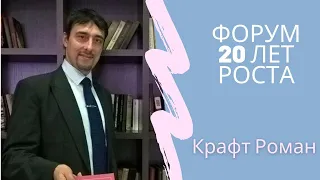 ФОРУМ
20 ЛЕТ
РОСТА

Крафт Роман